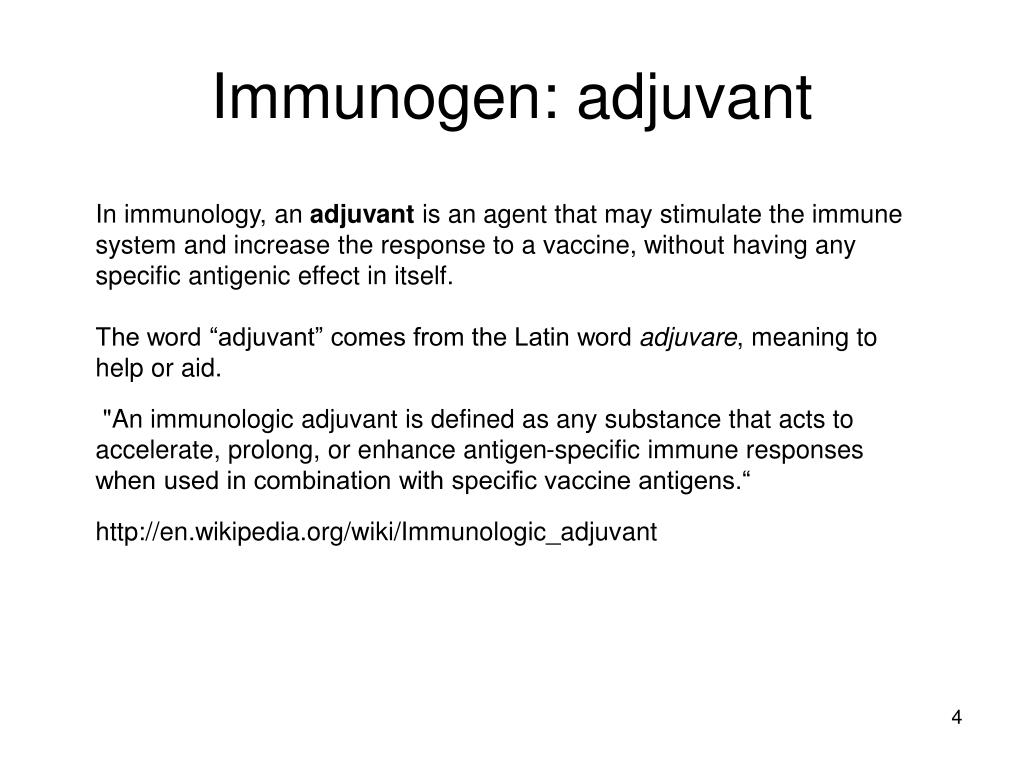 Immunogen: adjuvant

In immunology, an adjuvant is an agent that may stimulate the immune system and increase the response to a vaccine, without having any specific antigenic effect in itself.

The word “adjuvant” comes from the Latin word adjuvare, meaning to help or aid.

"An immunologic adjuvant is defined as any substance that acts to accelerate, prolong, or enhance antigen-specific immune responses when used in combination with specific vaccine antigens.“

http://en.wikipedia.org/wiki/Immunologic_adjuvant

4